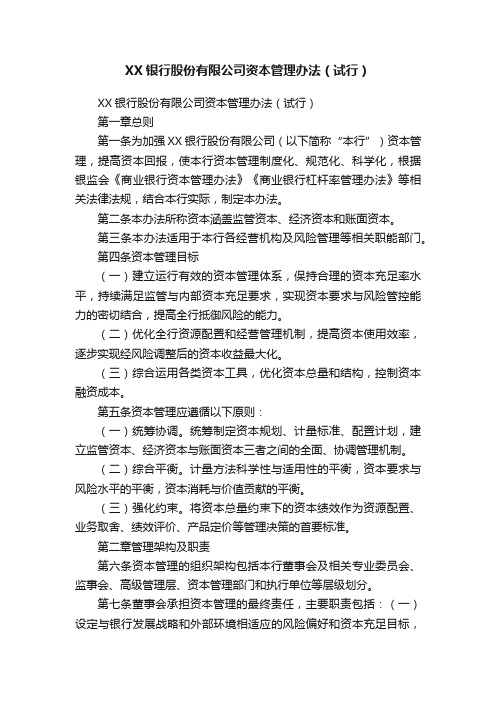 XX 银行股份有限公司资本管理办法（试行）

XX 银行股份有限公司资本管理办法（试行）

第一章总则

第一条为加强 XX 银行股份有限公司（以下简称“本行”）资本管理，提高资本回报，使本行资本管理制度化、规范化、科学化，根据银监会《商业银行资本管理办法》《商业银行杠杆率管理办法》等相关法律法规，结合本行实际，制定本办法。

第二条本办法所称资本涵盖监管资本、经济资本和账面资本。

第三条本办法适用于本行各经营机构及风险管理等相关职能部门。

第四条资本管理目标

（一）建立运行有效的资本管理体系，保持合理的资本充足率水平，持续满足监管与内部资本充足要求，实现资本要求与风险管控能力的密切结合，提高全行抵御风险的能力。

（二）优化全行资源配置和经营管理机制，提高资本使用效率，逐步实现经风险调整后的资本收益最大化。

（三）综合运用各类资本工具，优化资本总量和结构，控制资本融资成本。

第五条资本管理应遵循以下原则：

（一）统筹协调。统筹制定资本规划、计量标准、配置计划，建立监管资本、经济资本与账面资本三者之间的全面、协调管理机制。

（二）综合平衡。计量方法科学性与适用性的平衡，资本要求与风险水平的平衡，资本消耗与价值贡献的平衡。

（三）强化约束。将资本总量约束下的资本绩效作为资源配置、业务取舍、绩效评价、产品定价等管理决策的首要标准。

第二章管理架构及职责

第六条资本管理的组织架构包括本行董事会及相关专业委员会、监事会、高级管理层、资本管理部门和执行单位等层级划分。

第七条董事会承担资本管理的最终责任，主要职责包括：（一）设定与银行发展战略和外部环境相适应的风险偏好和资本充足目标，